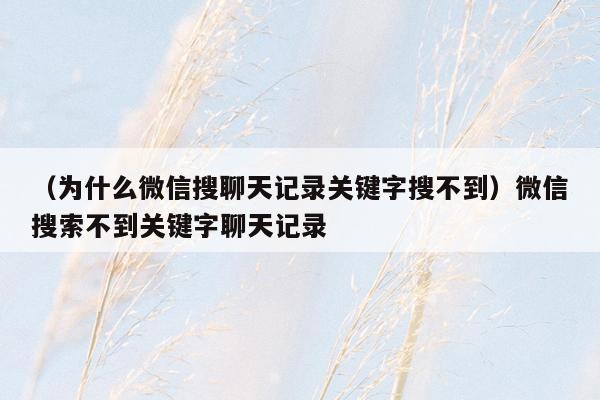 （为什么微信搜聊天记录关键字搜不到）微信搜索不到关键字聊天记录